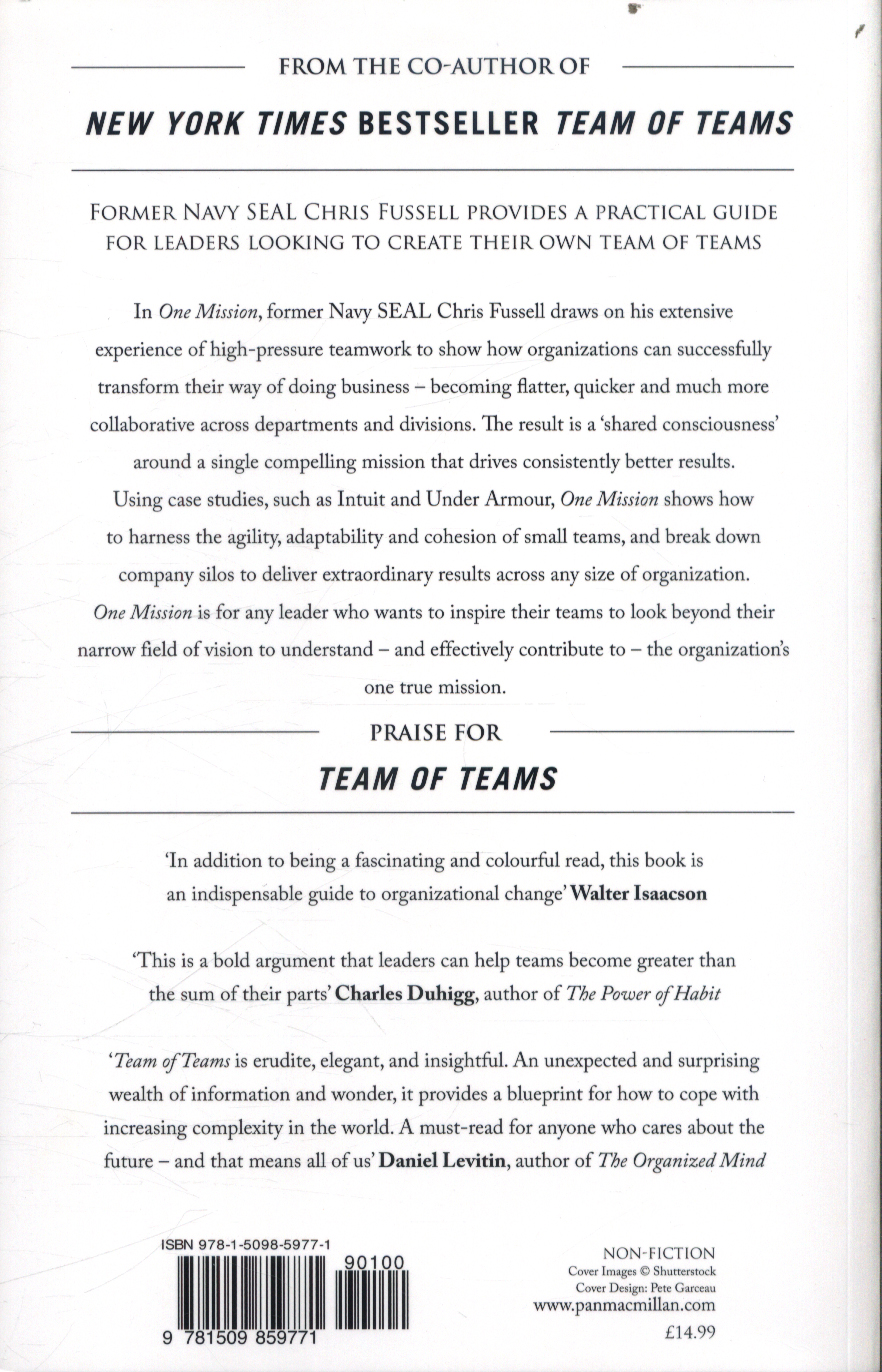 FROM THE CO-AUTHOR OF

NEW YORK TIMES BESTSELLER TEAM OF TEAMS

FORMER NAVY SEAL CHRIS FUSSELL PROVIDES A PRACTICAL GUIDE FOR LEADERS LOOKING TO CREATE THEIR OWN TEAM OF TEAMS

In One Mission, former Navy SEAL Chris Fussell draws on his extensive experience of high-pressure teamwork to show how organizations can successfully transform their way of doing business – becoming flatter, quicker and much more collaborative across departments and divisions. The result is a 'shared consciousness' around a single compelling mission that drives consistently better results.

Using case studies, such as Intuit and Under Armour, One Mission shows how to harness the agility, adaptability and cohesion of small teams, and break down company silos to deliver extraordinary results across any size of organization.

One Mission is for any leader who wants to inspire their teams to look beyond their narrow field of vision to understand – and effectively contribute to – the organization's one true mission.

PRAISE FOR

TEAM OF TEAMS

'In addition to being a fascinating and colourful read, this book is an indispensable guide to organizational change' Walter Isaacson

'This is a bold argument that leaders can help teams become greater than the sum of their parts' Charles Duhigg, author of The Power of Habit

'Team of Teams is erudite, elegant, and insightful. An unexpected and surprising wealth of information and wonder, it provides a blueprint for how to cope with increasing complexity in the world. A must-read for anyone who cares about the future – and that means all of us' Daniel Levitin, author of The Organized Mind

ISBN 978-1-5098-5977-1

90100

9 781509 859771

NON-FICTION
Cover Images © Shutterstock
Cover Design: Pete Garceau
www.panmacmillan.com
£14.99